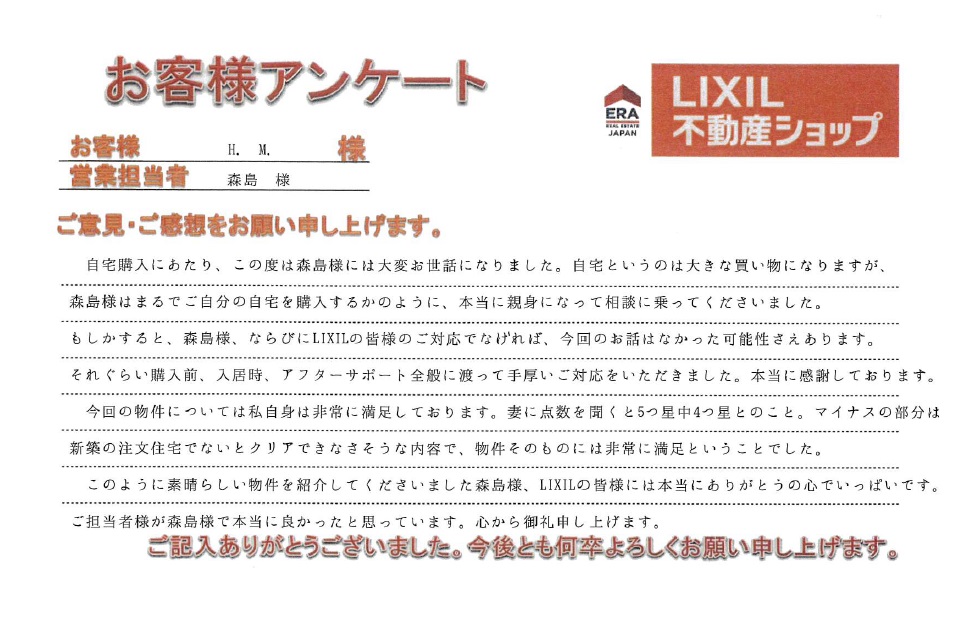 お客様アンケート

ERA REAL ESTATE JAPAN

LIXIL 不動産ショップ

お客様　H. M.　様
営業担当者　森島　様

ご意見・ご感想をお願い申し上げます。

自宅購入にあたり、この度は森島様には大変お世話になりました。自宅というのは大きな買い物になりますが、森島様はまるでご自分の自宅を購入するかのように、本当に親身になって相談に乗ってくださいました。もしかすると、森島様、ならびにLIXILの皆様のご対応でなければ、今回のお話はなかった可能性さえあります。それぐらい購入前、入居時、アフターサポート全般に渡って手厚いご対応をいただきました。本当に感謝しております。

今回の物件については私自身は非常に満足しております。妻に点数を聞くと5つ星中4つ星とのこと。マイナスの部分は新築の注文住宅でないとクリアできなさそうな内容で、物件そのものには非常に満足ということでした。

このように素晴らしい物件を紹介してくださいました森島様、LIXILの皆様には本当にありがとうの心でいっぱいです。ご担当者様が森島様で本当に良かったと思っています。心から御礼申し上げます。

ご記入ありがとうございました。今後とも何卒よろしくお願い申し上げます。